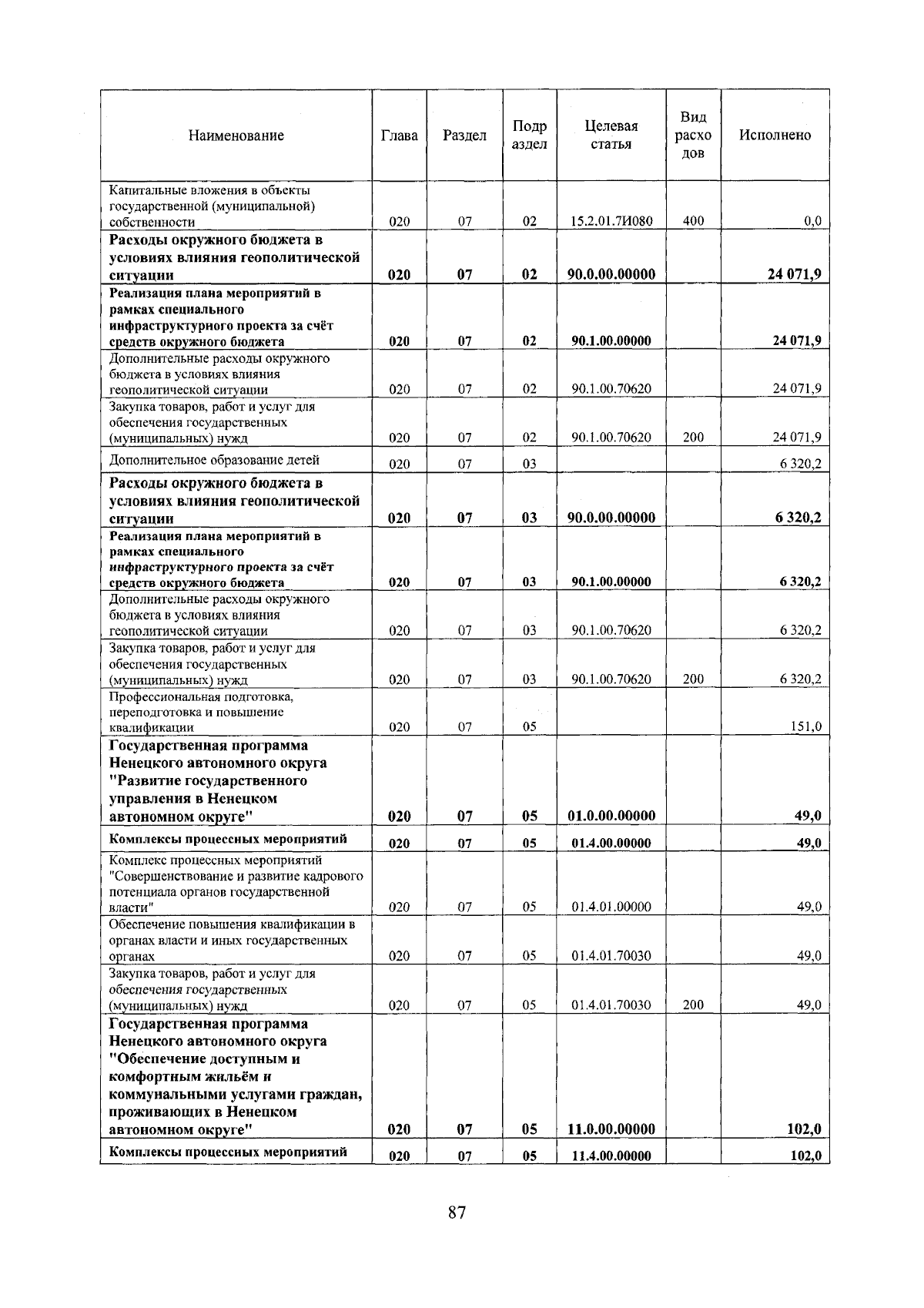 | Наименование | Глава | Раздел | Подраздел | Целевая статья | Вид расходов | Исполнено |
|---|---|---|---|---|---|---|
| Капитальные вложения в объекты государственной (муниципальной) собственности | 020 | 07 | 02 | 15.2.01.7И080 | 400 | 0,0 |
| Расходы окружного бюджета в условиях влияния геополитической ситуации | 020 | 07 | 02 | 90.0.00.00000 | | 24 071,9 |
| Реализация плана мероприятий в рамках специального инфраструктурного проекта за счёт средств окружного бюджета | 020 | 07 | 02 | 90.1.00.00000 | | 24 071,9 |
| Дополнительные расходы окружного бюджета в условиях влияния геополитической ситуации | 020 | 07 | 02 | 90.1.00.70620 | | 24 071,9 |
| Закупка товаров, работ и услуг для обеспечения государственных (муниципальных) нужд | 020 | 07 | 02 | 90.1.00.70620 | 200 | 24 071,9 |
| Дополнительное образование детей | 020 | 07 | 03 | | | 6 320,2 |
| Расходы окружного бюджета в условиях влияния геополитической ситуации | 020 | 07 | 03 | 90.0.00.00000 | | 6 320,2 |
| Реализация плана мероприятий в рамках специального инфраструктурного проекта за счёт средств окружного бюджета | 020 | 07 | 03 | 90.1.00.00000 | | 6 320,2 |
| Дополнительные расходы окружного бюджета в условиях влияния геополитической ситуации | 020 | 07 | 03 | 90.1.00.70620 | | 6 320,2 |
| Закупка товаров, работ и услуг для обеспечения государственных (муниципальных) нужд | 020 | 07 | 03 | 90.1.00.70620 | 200 | 6 320,2 |
| Профессиональная подготовка, переподготовка и повышение квалификации | 020 | 07 | 05 | | | 151,0 |
| Государственная программа Ненецкого автономного округа "Развитие государственного управления в Ненецком автономном округе" | 020 | 07 | 05 | 01.0.00.00000 | | 49,0 |
| Комплексы процессных мероприятий | 020 | 07 | 05 | 01.4.00.00000 | | 49,0 |
| Комплекс процессных мероприятий "Совершенствование и развитие кадрового потенциала органов государственной власти" | 020 | 07 | 05 | 01.4.01.00000 | | 49,0 |
| Обеспечение повышения квалификации в органах власти и иных государственных органах | 020 | 07 | 05 | 01.4.01.70030 | | 49,0 |
| Закупка товаров, работ и услуг для обеспечения государственных (муниципальных) нужд | 020 | 07 | 05 | 01.4.01.70030 | 200 | 49,0 |
| Государственная программа Ненецкого автономного округа "Обеспечение доступным и комфортным жильём и коммунальными услугами граждан, проживающих в Ненецком автономном округе" | 020 | 07 | 05 | 11.0.00.00000 | | 102,0 |
| Комплексы процессных мероприятий | 020 | 07 | 05 | 11.4.00.00000 | | 102,0 |

87